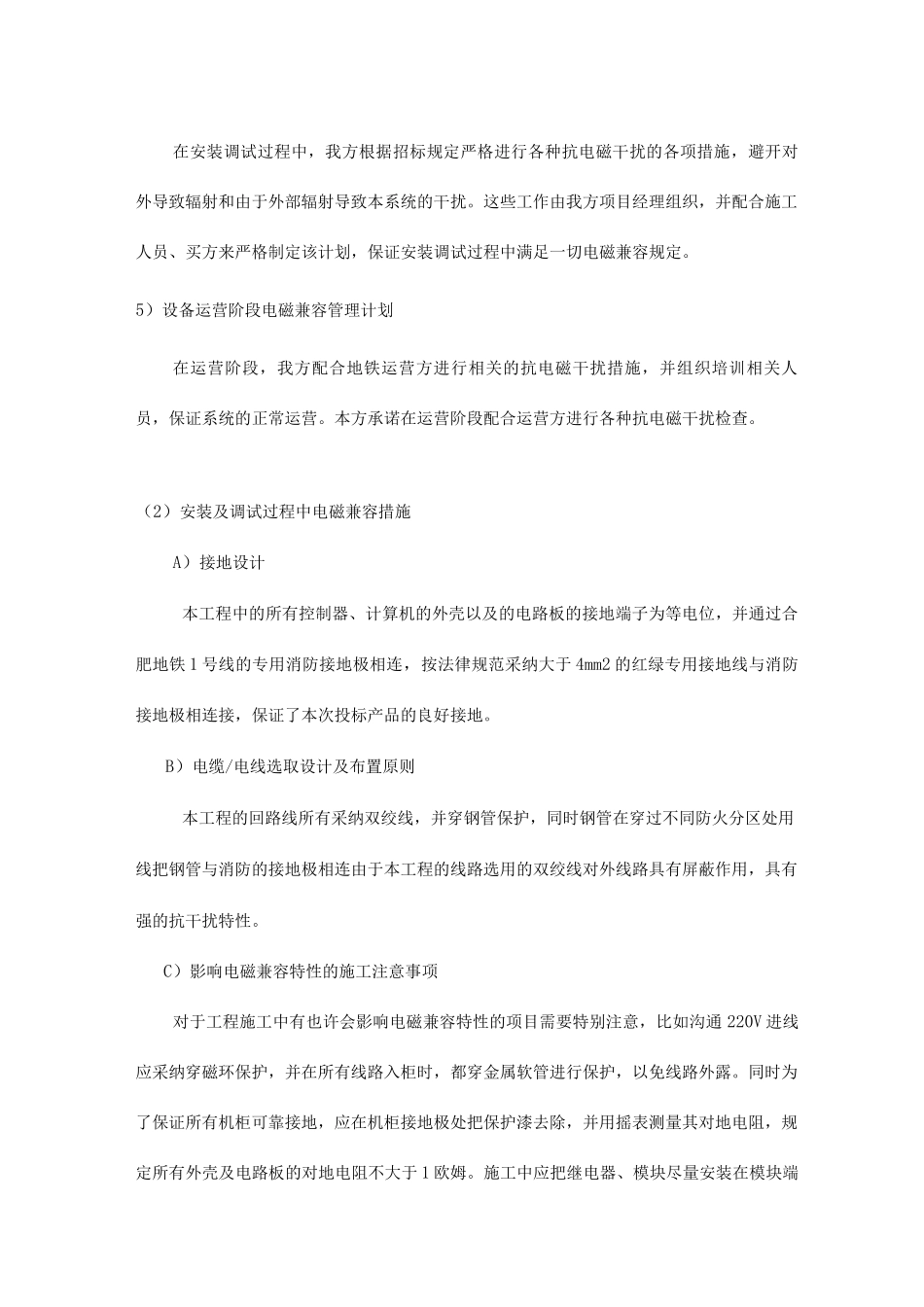 在安装调试过程中，我方根据招标规定严格进行各种抗电磁干扰的各项措施，避开对外导致辐射和由于外部辐射导致本系统的干扰。这些工作由我方项目经理组织，并配合施工人员、买方来严格制定该计划，保证安装调试过程中满足一切电磁兼容规定。

5）设备运营阶段电磁兼容管理计划

在运营阶段，我方配合地铁运营方进行相关的抗电磁干扰措施，并组织培训相关人员，保证系统的正常运营。本方承诺在运营阶段配合运营方进行各种抗电磁干扰检查。

（2）安装及调试过程中电磁兼容措施

A）接地设计

本工程中的所有控制器、计算机的外壳以及的电路板的接地端子为等电位，并通过合肥地铁1号线的专用消防接地极相连，按法律规范采纳大于4mm2的红绿专用接地线与消防接地极相连接，保证了本次投标产品的良好接地。

B）电缆/电线选取设计及布置原则

本工程的回路线所有采纳双绞线，并穿钢管保护，同时钢管在穿过不同防火分区处用线把钢管与消防的接地极相连由于本工程的线路选用的双绞线对外线路具有屏蔽作用，具有强的抗干扰特性。

C）影响电磁兼容特性的施工注意事项

对于工程施工中有也许会影响电磁兼容特性的项目需要特别注意，比如沟通220V进线应采纳穿磁环保护，并在所有线路入柜时，都穿金属软管进行保护，以免线路外露。同时为了保证所有机柜可靠接地，应在机柜接地极处把保护漆去除，并用摇表测量其对地电阻，规定所有外壳及电路板的对地电阻不大于1欧姆。施工中应把继电器、模块尽量安装在模块端